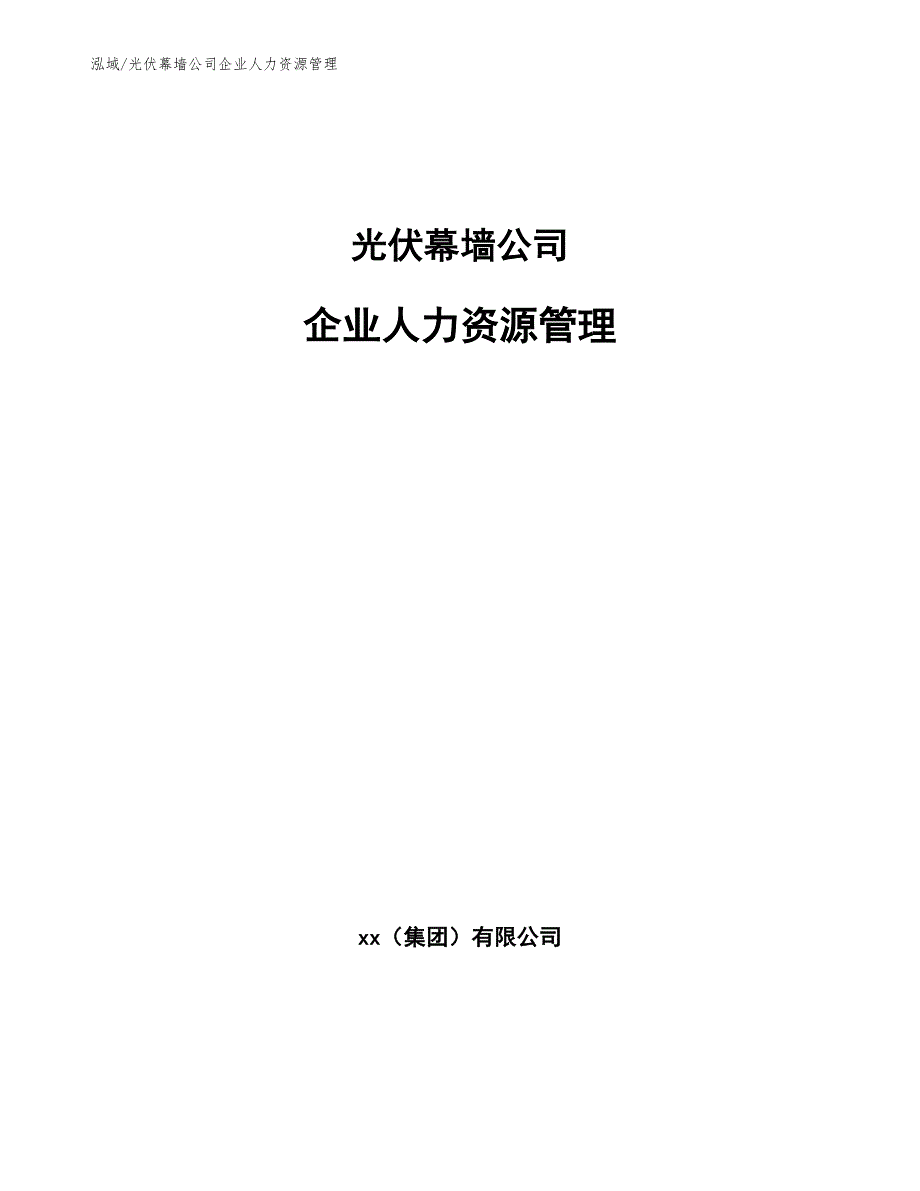 泓域/光伏幕墙公司企业人力资源管理

光伏幕墙公司

企业人力资源管理

xx（集团）有限公司